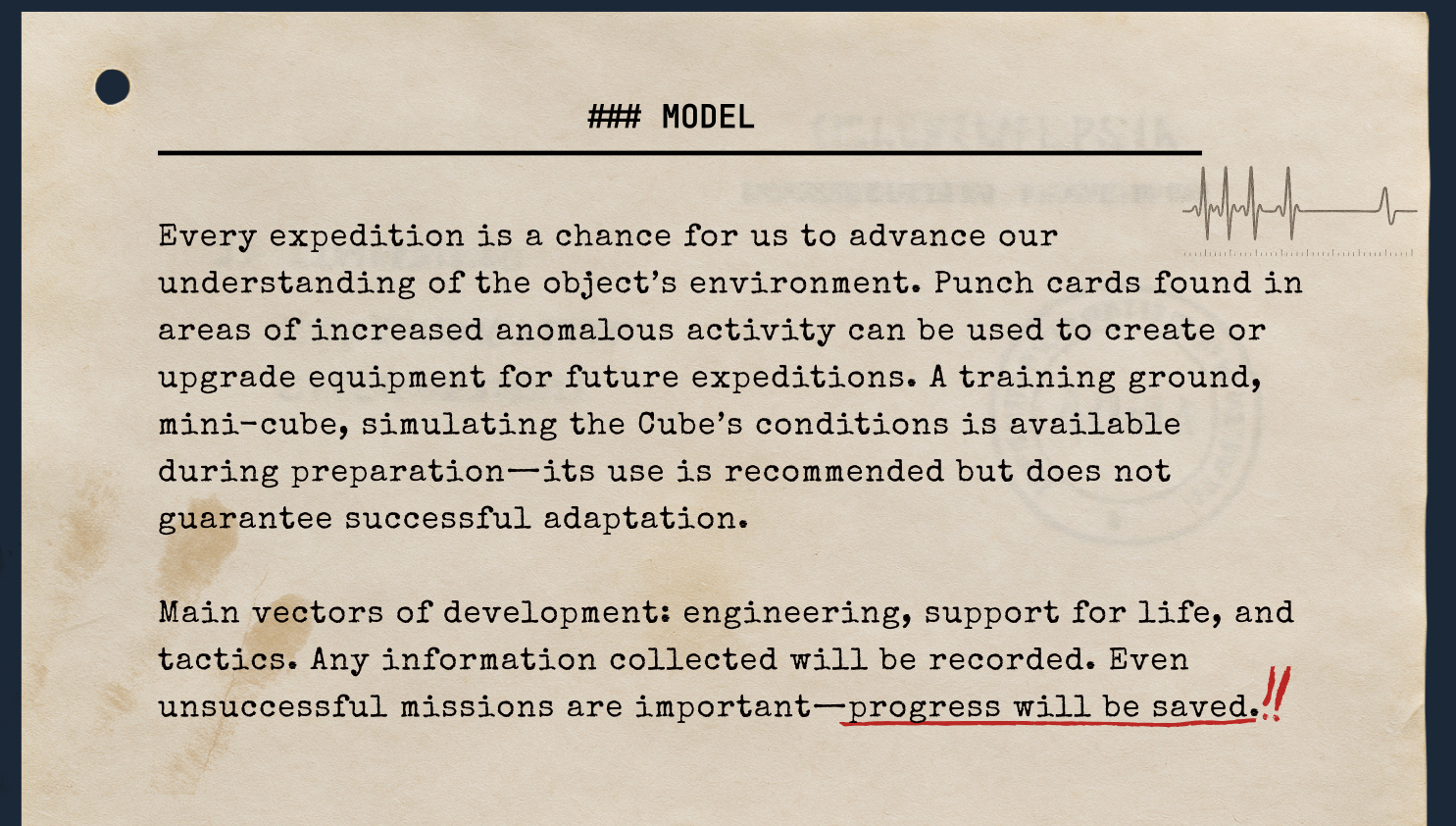 ### MODEL

Every expedition is a chance for us to advance our understanding of the object's environment. Punch cards found in areas of increased anomalous activity can be used to create or upgrade equipment for future expeditions. A training ground, mini-cube, simulating the Cube's conditions is available during preparation—its use is recommended but does not guarantee successful adaptation.

Main vectors of development: engineering, support for life, and tactics. Any information collected will be recorded. Even unsuccessful missions are important—progress will be saved.!!